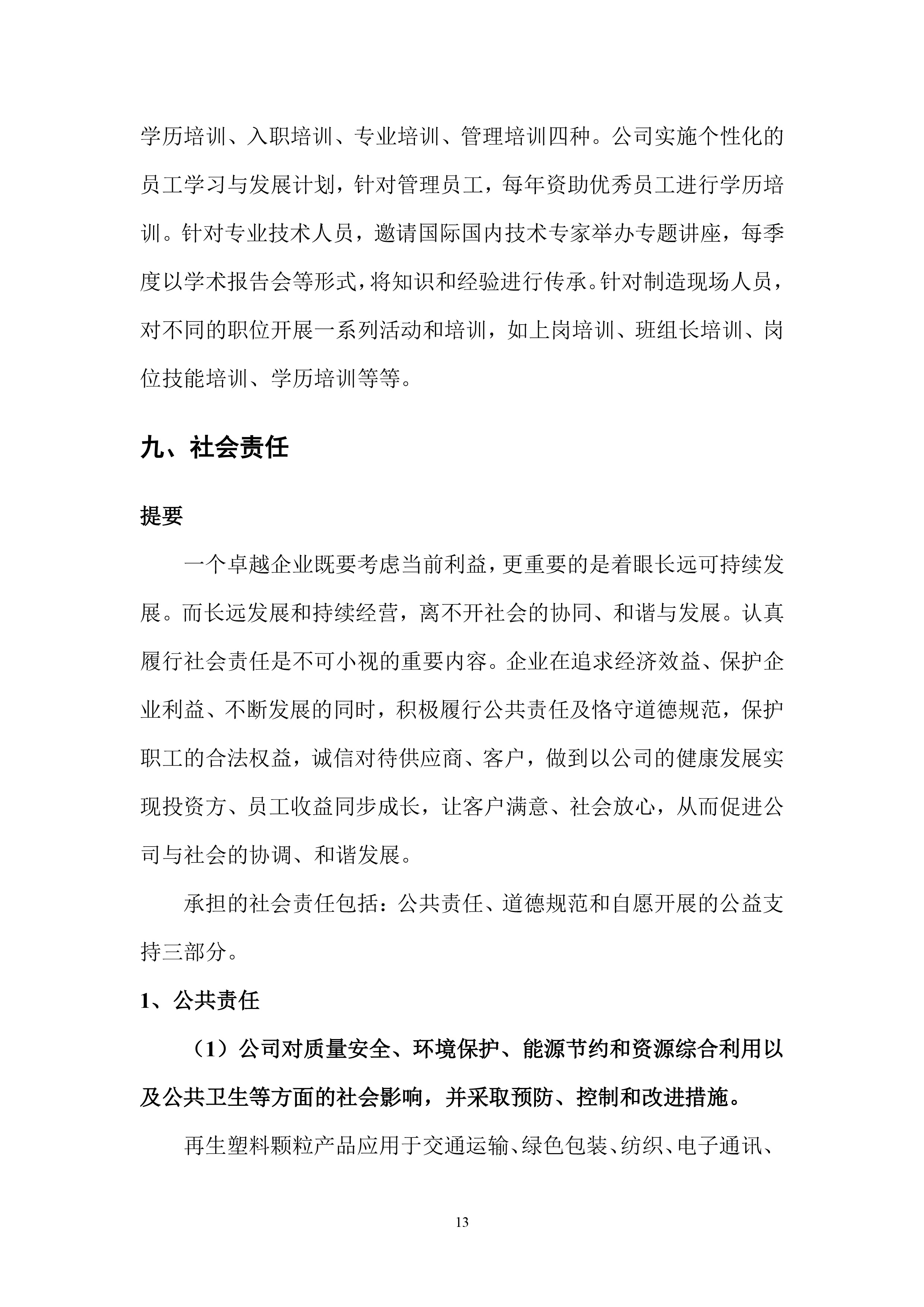 学历培训、入职培训、专业培训、管理培训四种。公司实施个性化的员工学习与发展计划，针对管理员工，每年资助优秀员工进行学历培训。针对专业技术人员，邀请国际国内技术专家举办专题讲座，每季度以学术报告会等形式，将知识和经验进行传承。针对制造现场人员，对不同的职位开展一系列活动和培训，如上岗培训、班组长培训、岗位技能培训、学历培训等等。

九、社会责任

提要

一个卓越企业既要考虑当前利益，更重要的是着眼长远可持续发展。而长远发展和持续经营，离不开社会的协同、和谐与发展。认真履行社会责任是不可小视的重要内容。企业在追求经济效益、保护企业利益、不断发展的同时，积极履行公共责任及恪守道德规范，保护职工的合法权益，诚信对待供应商、客户，做到以公司的健康发展实现投资方、员工收益同步成长，让客户满意、社会放心，从而促进公司与社会的协调、和谐发展。

承担的社会责任包括：公共责任、道德规范和自愿开展的公益支持三部分。

1、公共责任

（1）公司对质量安全、环境保护、能源节约和资源综合利用以及公共卫生等方面的社会影响，并采取预防、控制和改进措施。

再生塑料颗粒产品应用于交通运输、绿色包装、纺织、电子通讯、

13